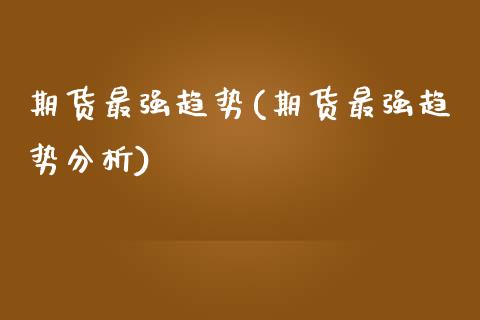 期货最强趋势(期货最强趋势分析)